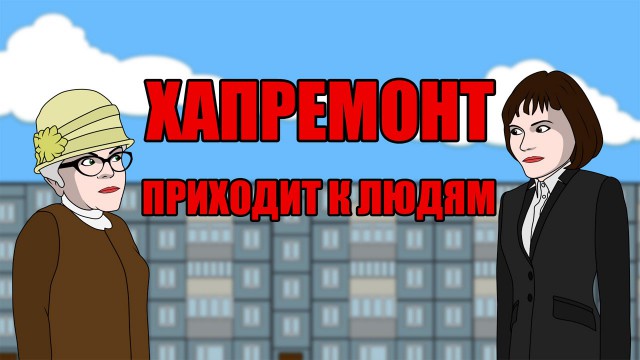 ХАПРЕМОНТ

ПРИХОДИТ К ЛЮДЯМ